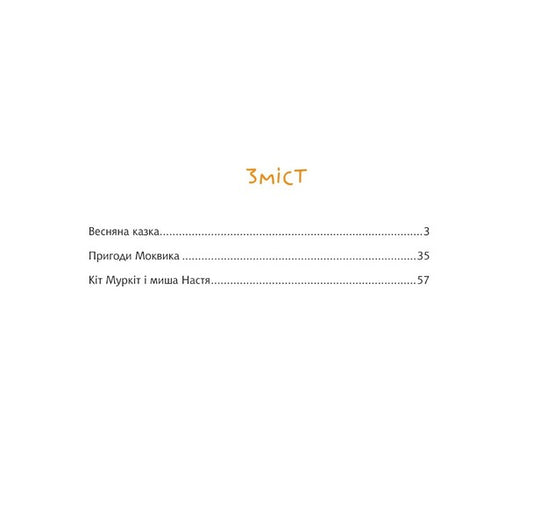 Зміст

Весняна казка 3

Пригоди Моквика 35

Кіт Муркіт і миша Настя 57